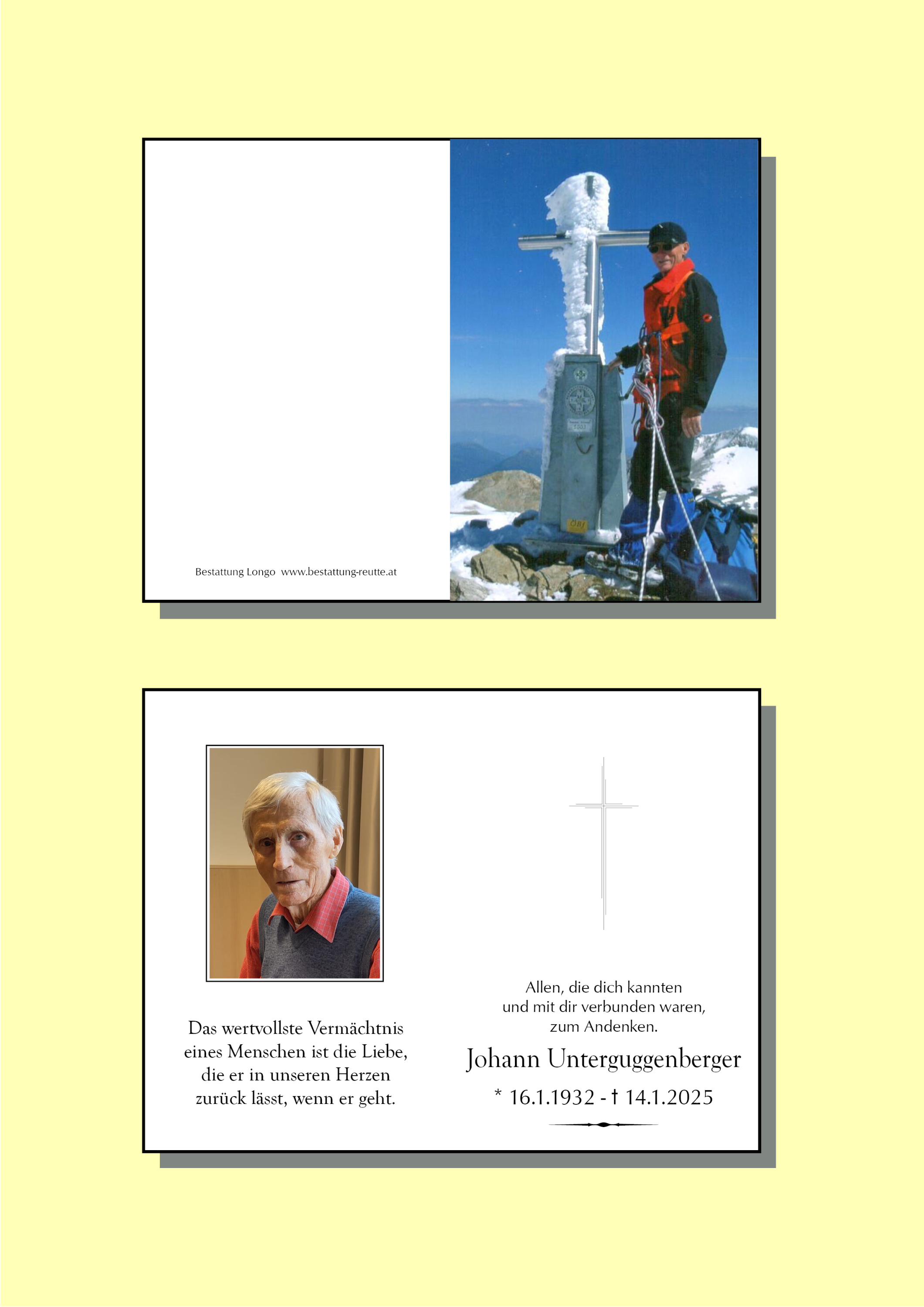 Bestattung Longo www.bestattung-reutte.at

Das wertvollste Vermächtnis eines Menschen ist die Liebe, die er in unseren Herzen zurück lässt, wenn er geht.

Allen, die dich kannten und mit dir verbunden waren, zum Andenken.

Johann Unterguggenberger

* 16.1.1932 - † 14.1.2025